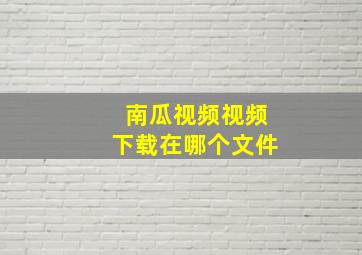 南瓜视频视频
下载在哪个文件